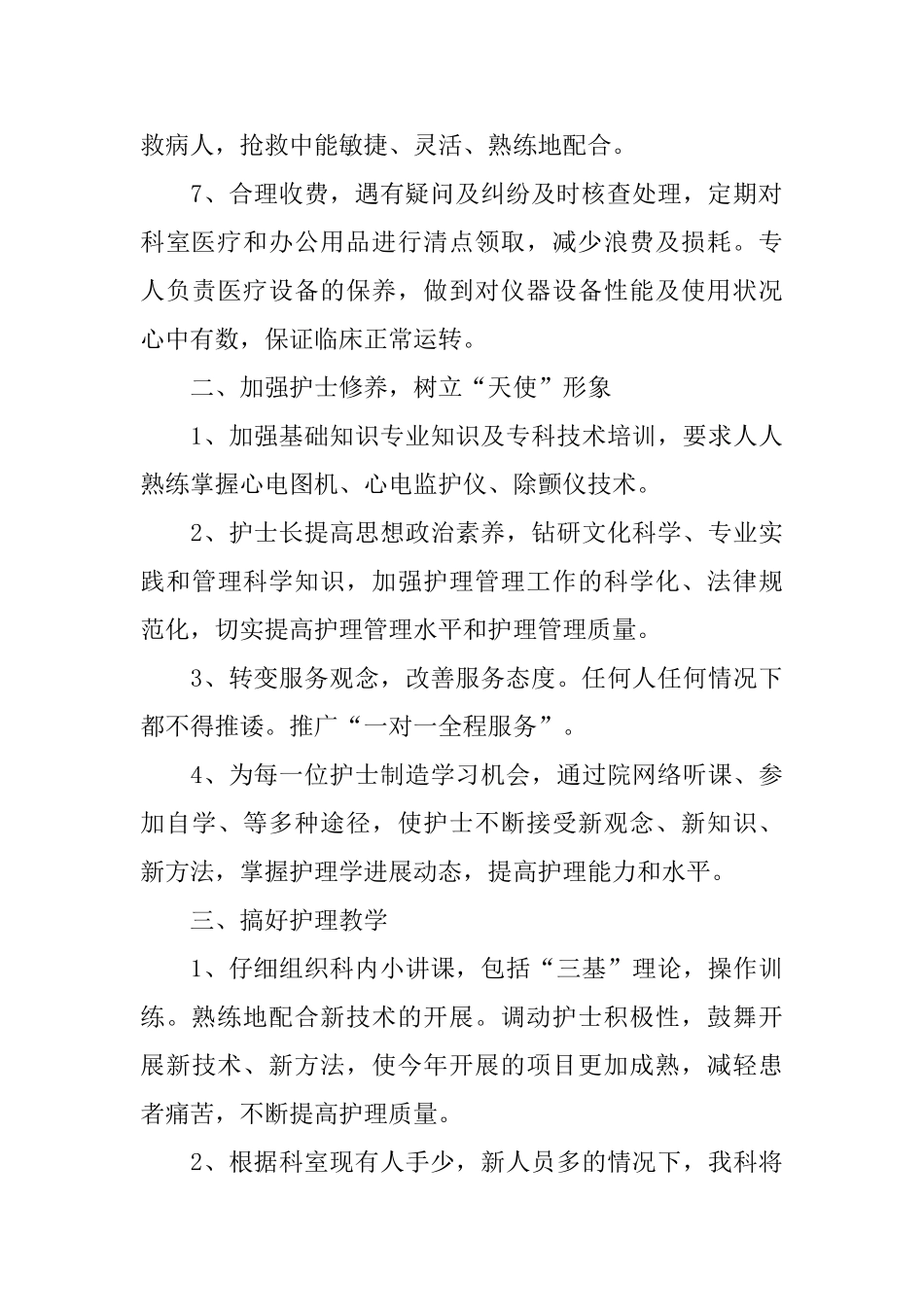 救病人，抢救中能敏捷、灵活、熟练地配合。

7、合理收费，遇有疑问及纠纷及时核查处理，定期对科室医疗和办公用品进行清点领取，减少浪费及损耗。专人负责医疗设备的保养，做到对仪器设备性能及使用状况心中有数，保证临床正常运转。

二、加强护士修养，树立“天使”形象

1、加强基础知识专业知识及专科技术培训，要求人人熟练掌握心电图机、心电监护仪、除颤仪技术。

2、护士长提高思想政治素养，钻研文化科学、专业实践和管理科学知识，加强护理管理工作的科学化、法律规范化，切实提高护理管理水平和护理管理质量。

3、转变服务观念，改善服务态度。任何人任何情况下都不得推诿。推广“一对一全程服务”。

4、为每一位护士制造学习机会，通过院网络听课、参加自学、等多种途径，使护士不断接受新观念、新知识、新方法，掌握护理学进展动态，提高护理能力和水平。

三、搞好护理教学

1、仔细组织科内小讲课，包括“三基”理论，操作训练。熟练地配合新技术的开展。调动护士积极性，鼓舞开展新技术、新方法，使今年开展的项目更加成熟，减轻患者痛苦，不断提高护理质量。

2、根据科室现有人手少，新人员多的情况下，我科将